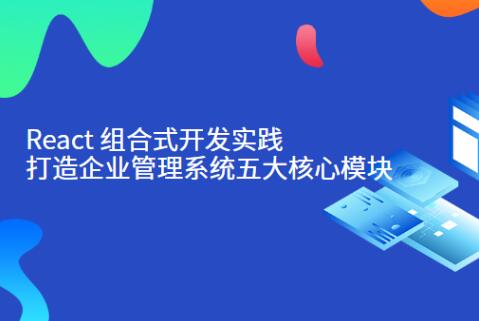 React 组合式开发实践
打造企业管理系统五大核心模块